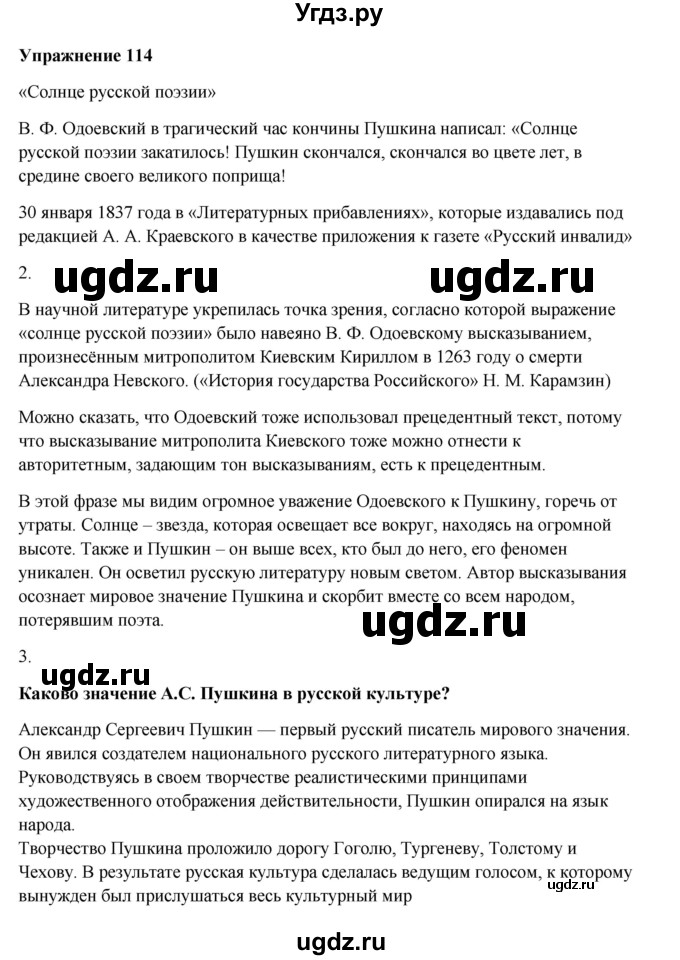 Угдз.ру

**Упражнение 114**

«Солнце русской поэзии»

В. Ф. Одоевский в трагический час кончины Пушкина написал: «Солнце русской поэзии закатилось! Пушкин скончался, скончался во цвете лет, в средине своего великого поприща!

30 января 1837 года в «Литературных прибавлениях», которые издавались под редакцией А. А. Краевского в качестве приложения к газете «Русский инвалид»

2. ugdz.ru ugdz.ru

В научной литературе укрепилась точка зрения, согласно которой выражение «солнце русской поэзии» было навеяно В. Ф. Одоевскому высказыванием, произнесённым митрополитом Киевским Кириллом в 1263 году о смерти Александра Невского. («История государства Российского» Н. М. Карамзин)

Можно сказать, что Одоевский тоже использовал прецедентный текст, потому что высказывание митрополита Киевского тоже можно отнести к авторитетным, задающим тон высказываниям, есть к прецедентным.

В этой фразе мы видим огромное уважение Одоевского к Пушкину, горечь от утраты. Солнце – звезда, которая освещает все вокруг, находясь на огромной высоте. Также и Пушкин – он выше всех, кто был до него, его феномен уникален. Он осветил русскую литературу новым светом. Автор высказывания осознает мировое значение Пушкина и скорбит вместе со всем народом, потерявшим поэта.

ugdz.ru

3.

ugdz.ru

**Каково значение А.С. Пушкина в русской культуре?**

Александр Сергеевич Пушкин — первый русский писатель мирового значения. Он явился создателем национального русского литературного языка. Руководствуясь в своем творчестве реалистическими принципами художественного отображения действительности, Пушкин опирался на язык народа.
Творчество Пушкина проложило дорогу Гоголю, Тургеневу, Толстому и Чехову. В результате русская культура сделалась ведущим голосом, к которому вынужден был прислушаться весь культурный мир

ugdz.ru

ugdz.ru